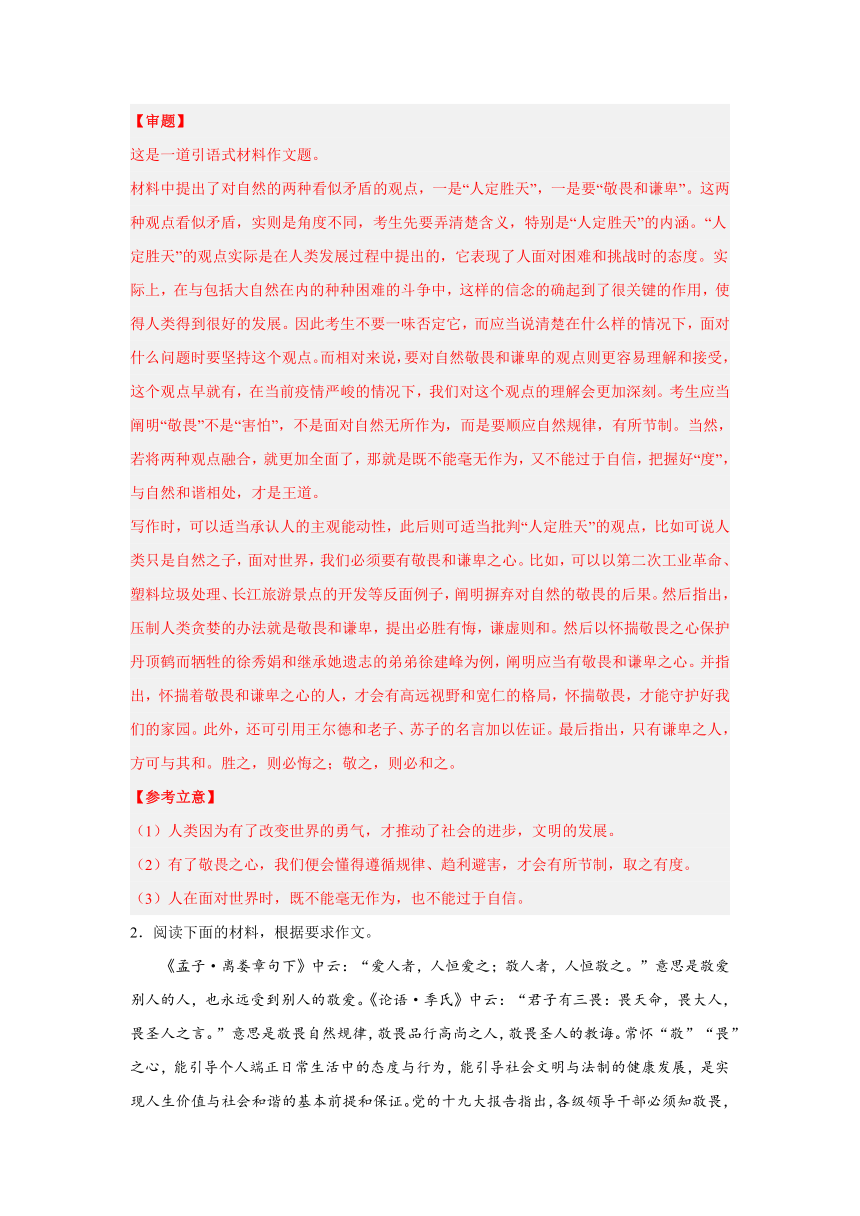 【审题】
这是一道引语式材料作文题。

材料中提出了对自然的两种看似矛盾的观点，一是“人定胜天”，一是要“敬畏和谦卑”。这两种观点看似矛盾，实则是角度不同，考生先要弄清楚含义，特别是“人定胜天”的内涵。“人定胜天”的观点实际是在人类发展过程中提出的，它表现了人面对困难和挑战时的态度。实际上，在与包括大自然在内的种种困难的斗争中，这样的信念的确起到了很关键的作用，使得人类得到很好的发展。因此考生不要一味否定它，而应当说清楚在什么样的情况下，面对什么问题时要坚持这个观点。而相对来说，要对自然敬畏和谦卑的观点则更容易理解和接受，这个观点早就有，在当前疫情严峻的情况下，我们对这个观点的理解会更加深刻。考生应当阐明“敬畏”不是“害怕”，不是面对自然无所作为，而是要顺应自然规律，有所节制。当然，若将两种观点融合，就更加全面了，那就是既不能毫无作为，又不能过于自信，把握好“度”，与自然和谐相处，才是王道。

写作时，可以适当承认人的主观能动性，此后则可适当批判“人定胜天”的观点，比如可说人类只是自然之子，面对世界，我们必须要有敬畏和谦卑之心。比如，可以以第二次工业革命、塑料垃圾处理、长江旅游景点的开发等反面例子，阐明摒弃对自然的敬畏的后果。然后指出，压制人类贪婪的办法就是敬畏和谦卑，提出必胜有悔，谦虚则和。然后以怀揣敬畏之心保护丹顶鹤而牺牲的徐秀娟和继承她遗志的弟弟徐建峰为例，阐明应当有敬畏和谦卑之心。并指出，怀揣着敬畏和谦卑之心的人，才会有高远视野和宽仁的格局，怀揣敬畏，才能守护好我们的家园。此外，还可引用王尔德和老子、苏子的名言加以佐证。最后指出，只有谦卑之人，方可与其和。胜之，则必悔之；敬之，则必和之。

【参考立意】
（1）人类因为有了改变世界的勇气，才推动了社会的进步，文明的发展。
（2）有了敬畏之心，我们便会懂得遵循规律、趋利避害，才会有所节制，取之有度。
（3）人在面对世界时，既不能毫无作为，也不能过于自信。

2．阅读下面的材料，根据要求作文。

《孟子·离娄章句下》中云：“爱人者，人恒爱之；敬人者，人恒敬之。”意思是敬爱别人的人，也永远受到别人的敬爱。《论语·季氏》中云：“君子有三畏：畏天命，畏大人，畏圣人之言。”意思是敬畏自然规律，敬畏品行高尚之人，敬畏圣人的教诲。常怀“敬”“畏”之心，能引导个人端正日常生活中的态度与行为，能引导社会文明与法制的健康发展，是实现人生价值与社会和谐的基本前提和保证。党的十九大报告指出，各级领导干部必须知敬畏，